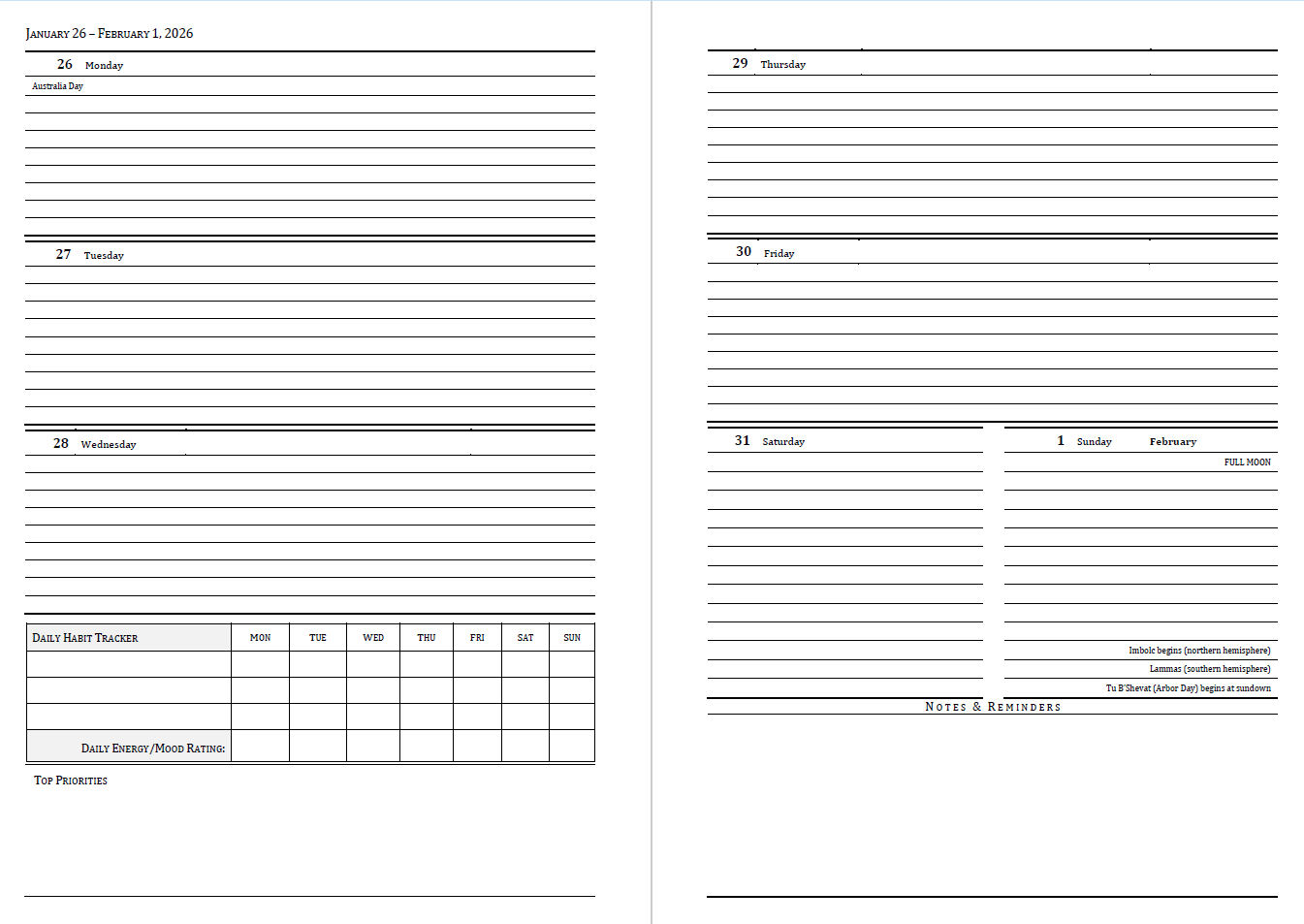 JANUARY 26 – FEBRUARY 1, 2026

26 Monday

Australia Day

27 Tuesday

28 Wednesday

| DAILY HABIT TRACKER | MON | TUE | WED | THU | FRI | SAT | SUN |
|---|---|---|---|---|---|---|---|
| | | | | | | | |
| | | | | | | | |
| | | | | | | | |
| DAILY ENERGY/MOOD RATING: | | | | | | | |

TOP PRIORITIES

29 Thursday

30 Friday

31 Saturday

1 Sunday February

FULL MOON

Imbolc begins (northern hemisphere)

Lammas (southern hemisphere)

Tu B'Shevat (Arbor Day) begins at sundown

NOTES & REMINDERS